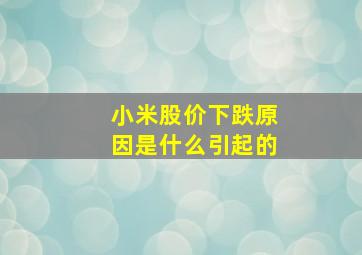 小米股价下跌原因是什么引起的